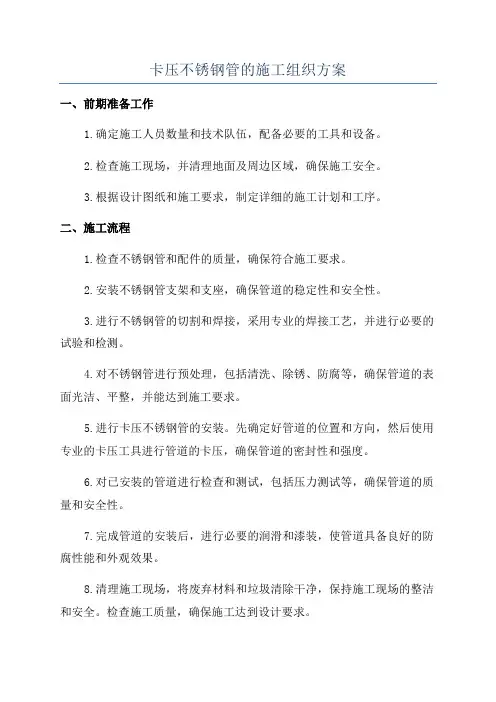 卡压不锈钢管的施工组织方案

一、前期准备工作

1.确定施工人员数量和技术队伍，配备必要的工具和设备。

2.检查施工现场，并清理地面及周边区域，确保施工安全。

3.根据设计图纸和施工要求，制定详细的施工计划和工序。

二、施工流程

1.检查不锈钢管和配件的质量，确保符合施工要求。

2.安装不锈钢管支架和支座，确保管道的稳定性和安全性。

3.进行不锈钢管的切割和焊接，采用专业的焊接工艺，并进行必要的试验和检测。

4.对不锈钢管进行预处理，包括清洗、除锈、防腐等，确保管道的表面光洁、平整，并能达到施工要求。

5.进行卡压不锈钢管的安装。先确定好管道的位置和方向，然后使用专业的卡压工具进行管道的卡压，确保管道的密封性和强度。

6.对已安装的管道进行检查和测试，包括压力测试等，确保管道的质量和安全性。

7.完成管道的安装后，进行必要的润滑和漆装，使管道具备良好的防腐性能和外观效果。

8.清理施工现场，将废弃材料和垃圾清除干净，保持施工现场的整洁和安全。检查施工质量，确保施工达到设计要求。